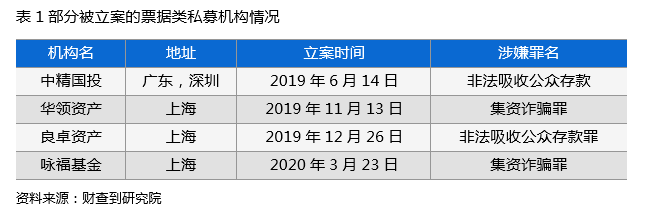 表 1 部分被立案的票据类私募机构情况

| 机构名 | 地址 | 立案时间 | 涉嫌罪名 |
|---|---|---|---|
| 中精国投 | 广东，深圳 | 2019 年 6 月 14 日 | 非法吸收公众存款 |
| 华领资产 | 上海 | 2019 年 11 月 13 日 | 集资诈骗罪 |
| 良卓资产 | 上海 | 2019 年 12 月 26 日 | 非法吸收公众存款罪 |
| 咏福基金 | 上海 | 2020 年 3 月 23 日 | 集资诈骗罪 |

资料来源：财查到研究院